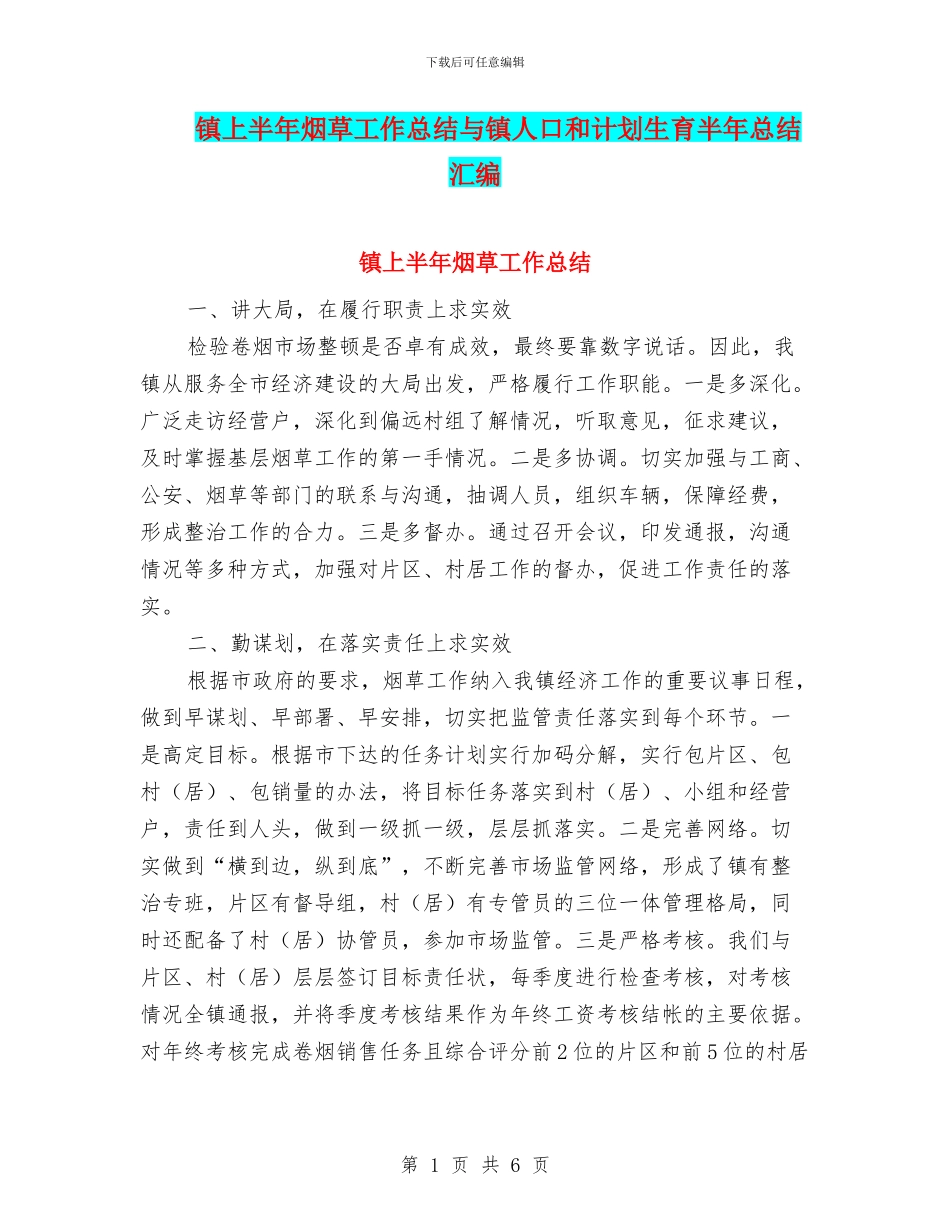 下载后可任意编辑

镇上半年烟草工作总结与镇人口和计划生育半年总结汇编

镇上半年烟草工作总结

一、讲大局，在履行职责上求实效

检验卷烟市场整顿是否卓有成效，最终要靠数字说话。因此，我镇从服务全市经济建设的大局出发，严格履行工作职能。一是多深化。广泛走访经营户，深化到偏远村组了解情况，听取意见，征求建议，及时掌握基层烟草工作的第一手情况。二是多协调。切实加强与工商、公安、烟草等部门的联系与沟通，抽调人员，组织车辆，保障经费，形成整治工作的合力。三是多督办。通过召开会议，印发通报，沟通情况等多种方式，加强对片区、村居工作的督办，促进工作责任的落实。

二、勤谋划，在落实责任上求实效

根据市政府的要求，烟草工作纳入我镇经济工作的重要议事日程，做到早谋划、早部署、早安排，切实把监管责任落实到每个环节。一是高定目标。根据市下达的任务计划实行加码分解，实行包片区、包村（居）、包销量的办法，将目标任务落实到村（居）、小组和经营户，责任到人头，做到一级抓一级，层层抓落实。二是完善网络。切实做到“横到边，纵到底”，不断完善市场监管网络，形成了镇有整治专班，片区有督导组，村（居）有专管员的三位一体管理格局，同时还配备了村（居）协管员，参加市场监管。三是严格考核。我们与片区、村（居）层层签订目标责任状，每季度进行检查考核，对考核情况全镇通报，并将季度考核结果作为年终工资考核结帐的主要依据。对年终考核完成卷烟销售任务且综合评分前2位的片区和前5位的村居

第 1 页 共 6 页